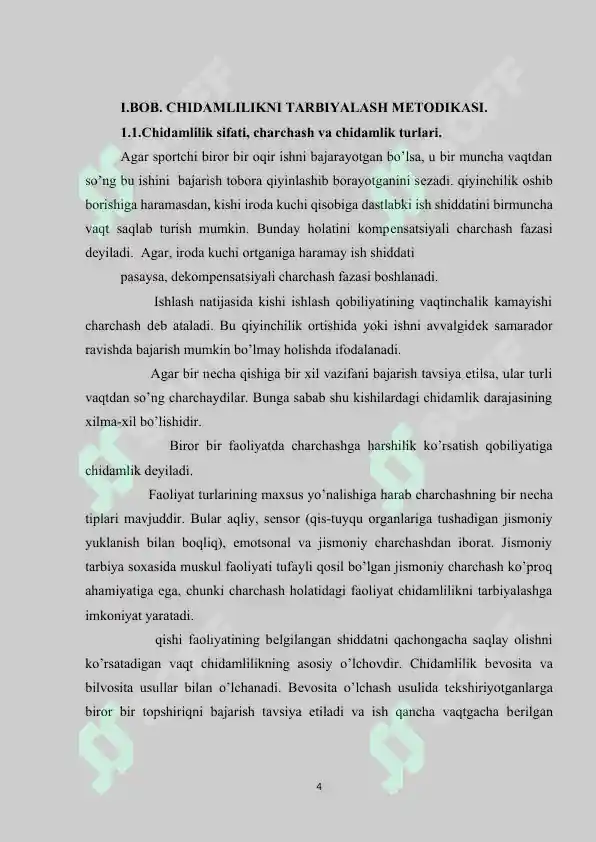 I.BOB. CHIDAMLILIKNI TARBIYALASH METODIKASI.

1.1.Chidamlilik sifati, charchash va chidamlik turlari.

Agar sportchi biror bir oqir ishni bajarayotgan bo'lsa, u bir muncha vaqtdan so'ng bu ishini bajarish tobora qiyinlashib borayotganini sezadi. qiyinchilik oshib borishiga haramasdan, kishi iroda kuchi qisobiga dastlabki ish shiddatini birmuncha vaqt saqlab turish mumkin. Bunday holatini kompensatsiyali charchash fazasi deyiladi. Agar, iroda kuchi ortganiga haramay ish shiddati

pasaysa, dekompensatsiyali charchash fazasi boshlanadi.

Ishlash natijasida kishi ishlash qobiliyatining vaqtinchalik kamayishi charchash deb ataladi. Bu qiyinchilik ortishida yoki ishni avvalgidek samarador ravishda bajarish mumkin bo'lmay holishda ifodalanadi.

Agar bir necha qishiga bir xil vazifani bajarish tavsiya etilsa, ular turli vaqtdan so'ng charchaydilar. Bunga sabab shu kishilardagi chidamlik darajasining xilma-xil bo'lishidir.

Biror bir faoliyatda charchashga harshilik ko'rsatish qobiliyatiga chidamlik deyiladi.

Faoliyat turlarining maxsus yo'nalishiga harab charchashning bir necha tiplari mavjuddir. Bular aqliy, sensor (qis-tuyqu organlariga tushadigan jismoniy yuklanish bilan boqliq), emotsonal va jismoniy charchashdan iborat. Jismoniy tarbiya soxasida muskul faoliyati tufayli qosil bo'lgan jismoniy charchash ko'proq ahamiyatiga ega, chunki charchash holatidagi faoliyat chidamlilikni tarbiyalashga imkoniyat yaratadi.

qishi faoliyatining belgilangan shiddatni qachongacha saqlay olishni ko'rsatadigan vaqt chidamlilikning asosiy o'lchovdir. Chidamlilik bevosita va bilvosita usullar bilan o'lchanadi. Bevosita o'lchash usulida tekshiriyotganlarga biror bir topshiriqni bajarish tavsiya etiladi va ish qancha vaqtgacha berilgan

4